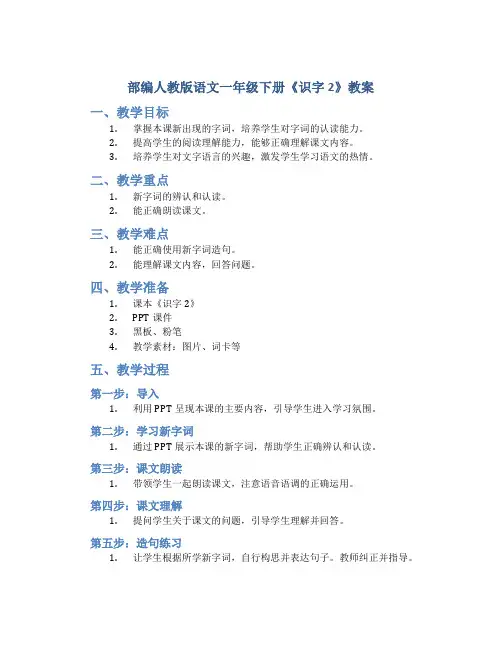 部编人教版语文一年级下册《识字 2》教案

一、教学目标

1. 掌握本课新出现的字词，培养学生对字词的认读能力。
2. 提高学生的阅读理解能力，能够正确理解课文内容。
3. 培养学生对文字语言的兴趣，激发学生学习语文的热情。

二、教学重点

1. 新字词的辨认和认读。
2. 能正确朗读课文。

三、教学难点

1. 能正确使用新字词造句。
2. 能理解课文内容，回答问题。

四、教学准备

1. 课本《识字 2》
2. PPT 课件
3. 黑板、粉笔
4. 教学素材：图片、词卡等

五、教学过程

第一步：导入

1. 利用 PPT 呈现本课的主要内容，引导学生进入学习氛围。

第二步：学习新字词

1. 通过 PPT 展示本课的新字词，帮助学生正确辨认和认读。

第三步：课文朗读

1. 带领学生一起朗读课文，注意语音语调的正确运用。

第四步：课文理解

1. 提问学生关于课文的问题，引导学生理解并回答。

第五步：造句练习

1. 让学生根据所学新字词，自行构思并表达句子。教师纠正并指导。